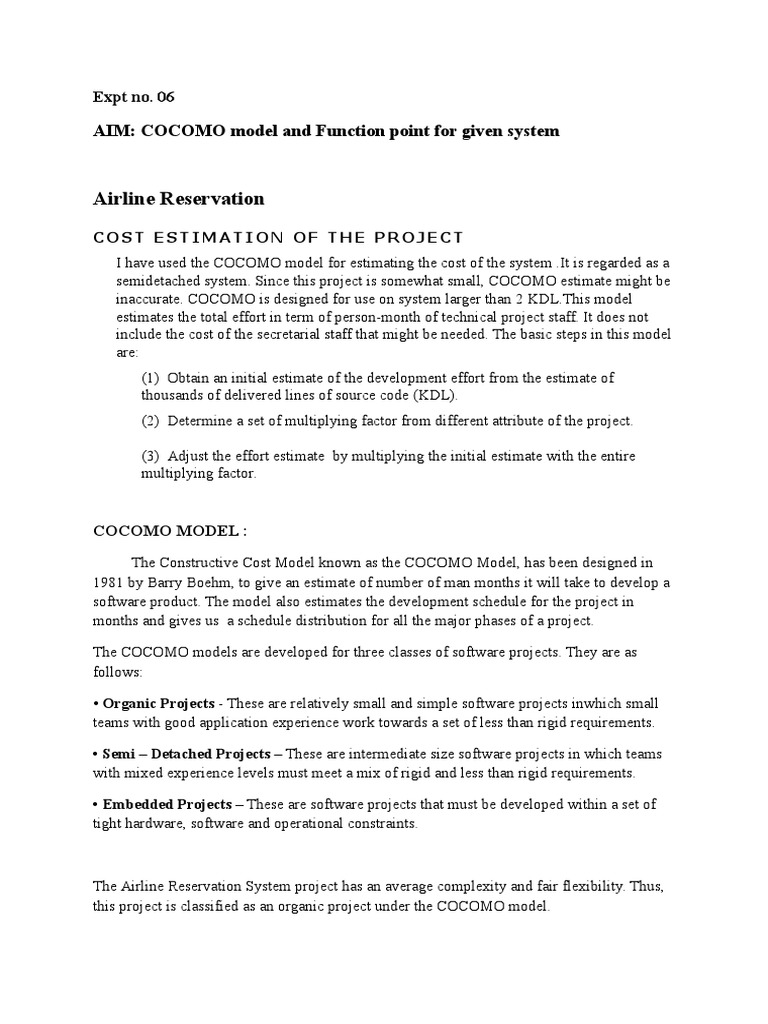 Expt no. 06

AIM: COCOMO model and Function point for given system

Airline Reservation

COST ESTIMATION OF THE PROJECT

I have used the COCOMO model for estimating the cost of the system .It is regarded as a semidetached system. Since this project is somewhat small, COCOMO estimate might be inaccurate. COCOMO is designed for use on system larger than 2 KDL.This model estimates the total effort in term of person-month of technical project staff. It does not include the cost of the secretarial staff that might be needed. The basic steps in this model are:

(1) Obtain an initial estimate of the development effort from the estimate of thousands of delivered lines of source code (KDL).

(2) Determine a set of multiplying factor from different attribute of the project.

(3) Adjust the effort estimate by multiplying the initial estimate with the entire multiplying factor.

COCOMO MODEL :

The Constructive Cost Model known as the COCOMO Model, has been designed in 1981 by Barry Boehm, to give an estimate of number of man months it will take to develop a software product. The model also estimates the development schedule for the project in months and gives us a schedule distribution for all the major phases of a project.

The COCOMO models are developed for three classes of software projects. They are as follows:

• Organic Projects - These are relatively small and simple software projects inwhich small teams with good application experience work towards a set of less than rigid requirements.

• Semi – Detached Projects – These are intermediate size software projects in which teams with mixed experience levels must meet a mix of rigid and less than rigid requirements.

• Embedded Projects – These are software projects that must be developed within a set of tight hardware, software and operational constraints.

The Airline Reservation System project has an average complexity and fair flexibility. Thus, this project is classified as an organic project under the COCOMO model.